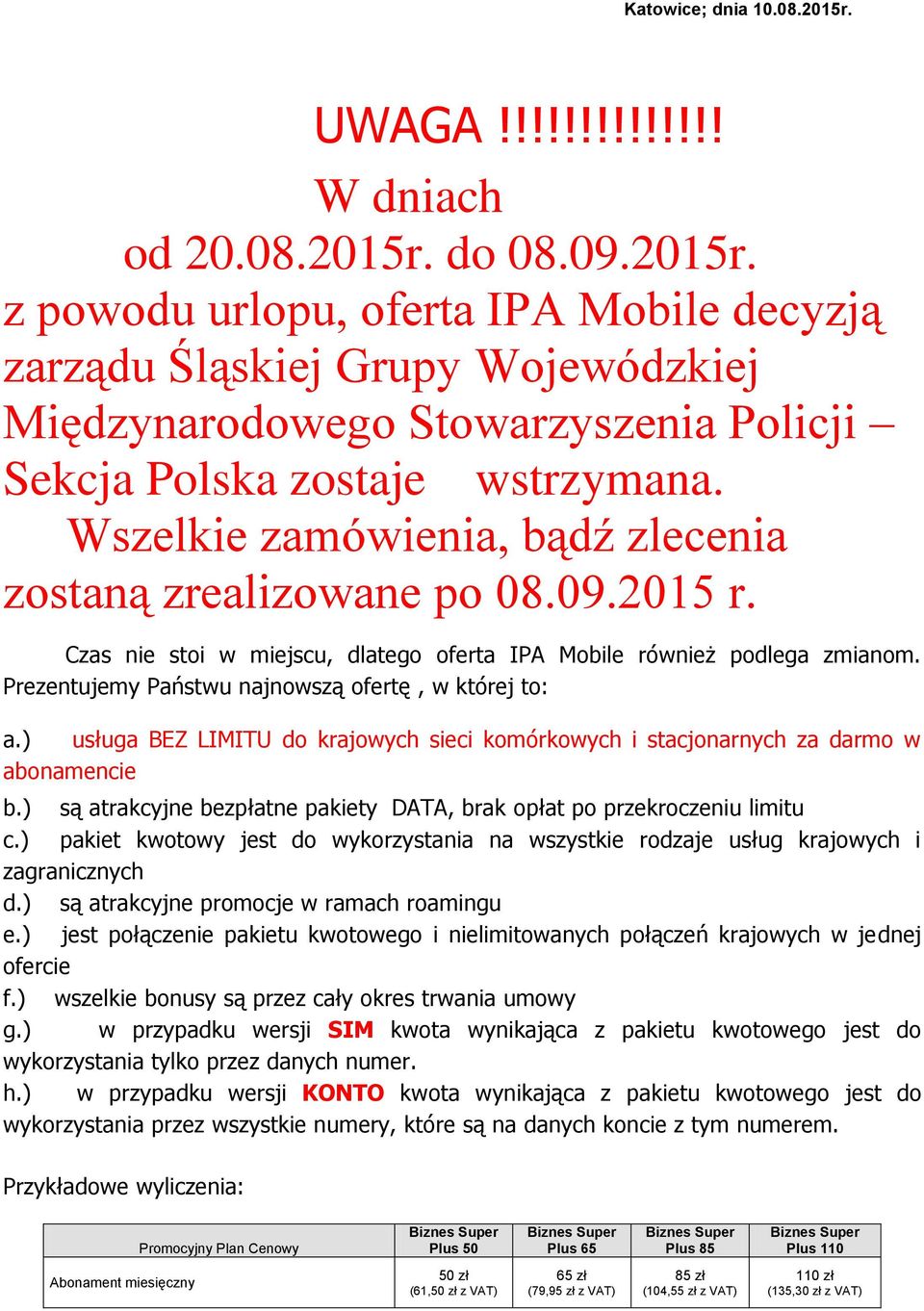 Katowice; dnia 10.08.2015r.

UWAGA !!!!!!!!!!!!!

W dniach od 20.08.2015r. do 08.09.2015r. z powodu urlopu, oferta IPA Mobile decyzją zarządu Śląskiej Grupy Wojewódzkiej Międzynarodowego Stowarzyszenia Policji – Sekcja Polska zostaje wstrzymana. Wszelkie zamówienia, bądź zlecenia zostaną zrealizowane po 08.09.2015 r.

Czas nie stoi w miejscu, dlatego oferta IPA Mobile również podlega zmianom. Prezentujemy Państwu najnowszą ofertę , w której to:

a.) usługa BEZ LIMITU do krajowych sieci komórkowych i stacjonarnych za darmo w abonamencie
b.) są atrakcyjne bezpłatne pakiety DATA, brak opłat po przekroczeniu limitu
c.) pakiet kwotowy jest do wykorzystania na wszystkie rodzaje usług krajowych i zagranicznych
d.) są atrakcyjne promocje w ramach roamingu
e.) jest połączenie pakietu kwotowego i nielimitowanych połączeń krajowych w jednej ofercie
f.) wszelkie bonusy są przez cały okres trwania umowy
g.) w przypadku wersji SIM kwota wynikająca z pakietu kwotowego jest do wykorzystania tylko przez danych numer.
h.) w przypadku wersji KONTO kwota wynikająca z pakietu kwotowego jest do wykorzystania przez wszystkie numery, które są na danych koncie z tym numerem.

Przykładowe wyliczenia:

| Promocyjny Plan Cenowy | Biznes Super Plus 50 | Biznes Super Plus 65 | Biznes Super Plus 85 | Biznes Super Plus 110 |
|---|---|---|---|---|
| Abonament miesięczny | 50 zł (61,50 zł z VAT) | 65 zł (79,95 zł z VAT) | 85 zł (104,55 zł z VAT) | 110 zł (135,30 zł z VAT) |